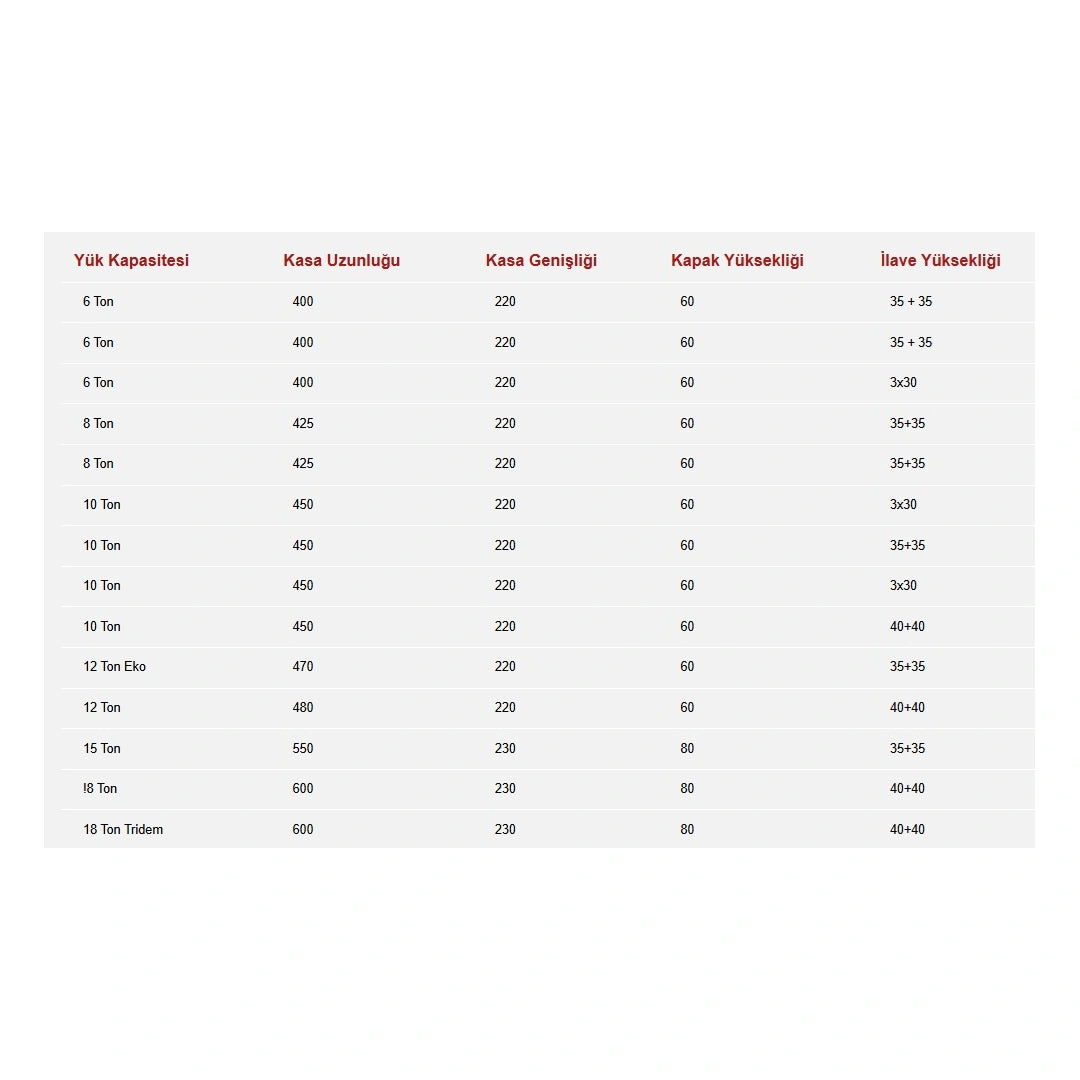 | Yük Kapasitesi | Kasa Uzunluğu | Kasa Genişliği | Kapak Yüksekliği | İlave Yüksekliği |
|---|---|---|---|---|
| 6 Ton | 400 | 220 | 60 | 35 + 35 |
| 6 Ton | 400 | 220 | 60 | 35 + 35 |
| 6 Ton | 400 | 220 | 60 | 3x30 |
| 8 Ton | 425 | 220 | 60 | 35+35 |
| 8 Ton | 425 | 220 | 60 | 35+35 |
| 10 Ton | 450 | 220 | 60 | 3x30 |
| 10 Ton | 450 | 220 | 60 | 35+35 |
| 10 Ton | 450 | 220 | 60 | 3x30 |
| 10 Ton | 450 | 220 | 60 | 40+40 |
| 12 Ton Eko | 470 | 220 | 60 | 35+35 |
| 12 Ton | 480 | 220 | 60 | 40+40 |
| 15 Ton | 550 | 230 | 80 | 35+35 |
| !8 Ton | 600 | 230 | 80 | 40+40 |
| 18 Ton Tridem | 600 | 230 | 80 | 40+40 |